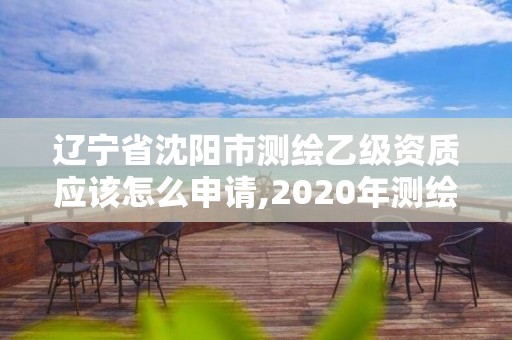 辽宁省沈阳市测绘乙级资质应该怎么申请,2020年测绘